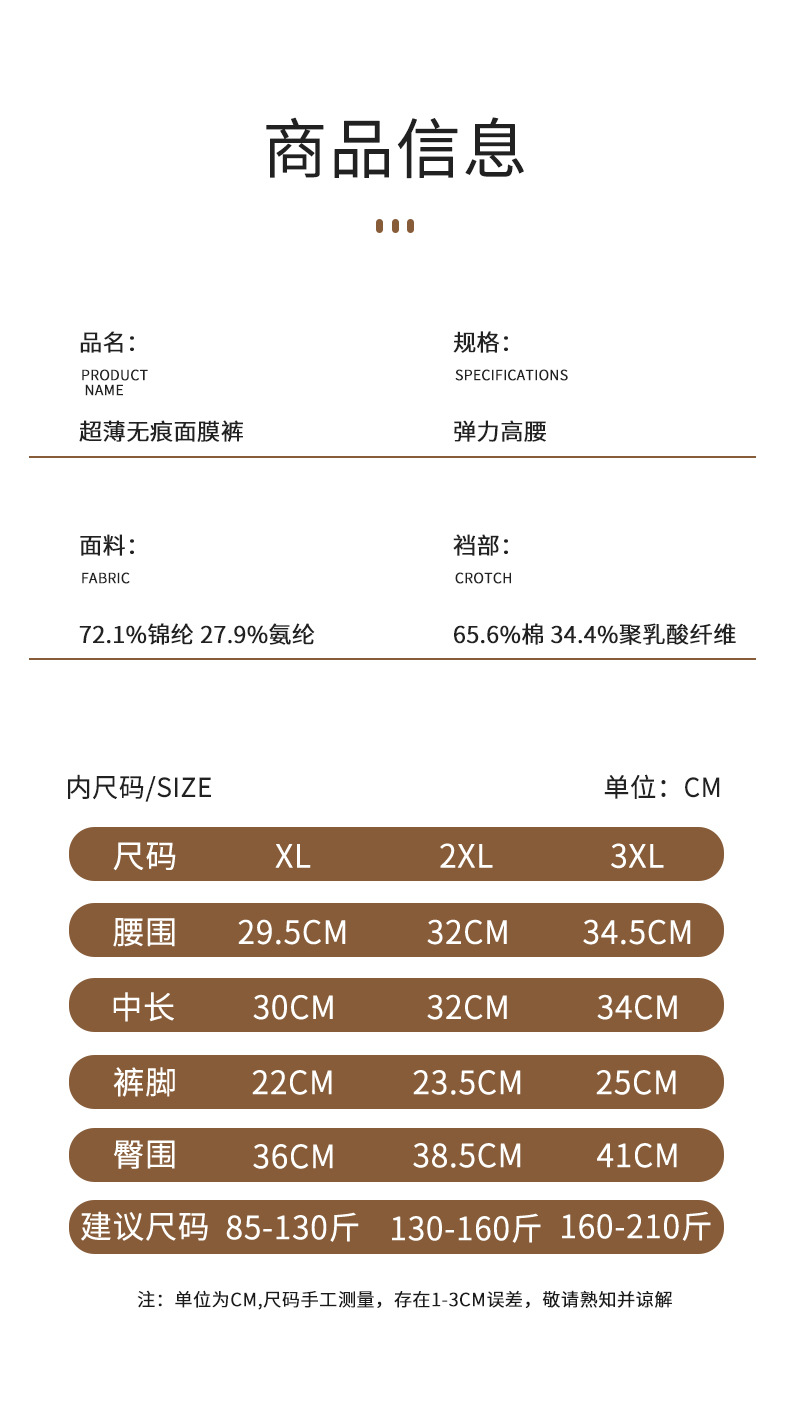 商品信息

品名：
PRODUCT NAME
超薄无痕面膜裤

规格：
SPECIFICATIONS
弹力高腰

面料：
FABRIC
72.1%锦纶 27.9%氨纶

裆部：
CROTCH
65.6%棉 34.4%聚乳酸纤维

内尺码/SIZE 单位：CM

| 尺码 | XL | 2XL | 3XL |
|---|---|---|---|
| 腰围 | 29.5CM | 32CM | 34.5CM |
| 中长 | 30CM | 32CM | 34CM |
| 裤脚 | 22CM | 23.5CM | 25CM |
| 臀围 | 36CM | 38.5CM | 41CM |
| 建议尺码 | 85-130斤 | 130-160斤 | 160-210斤 |

注：单位为CM,尺码手工测量，存在1-3CM误差，敬请熟知并谅解